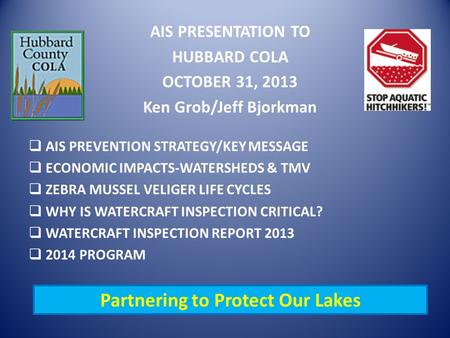 Hubbard County COLA

AIS PRESENTATION TO
HUBBARD COLA
OCTOBER 31, 2013
Ken Grob/Jeff Bjorkman

STOP AQUATIC HITCHHIKERS!™

❑ AIS PREVENTION STRATEGY/KEY MESSAGE
❑ ECONOMIC IMPACTS-WATERSHEDS & TMV
❑ ZEBRA MUSSEL VELIGER LIFE CYCLES
❑ WHY IS WATERCRAFT INSPECTION CRITICAL?
❑ WATERCRAFT INSPECTION REPORT 2013
❑ 2014 PROGRAM

Partnering to Protect Our Lakes